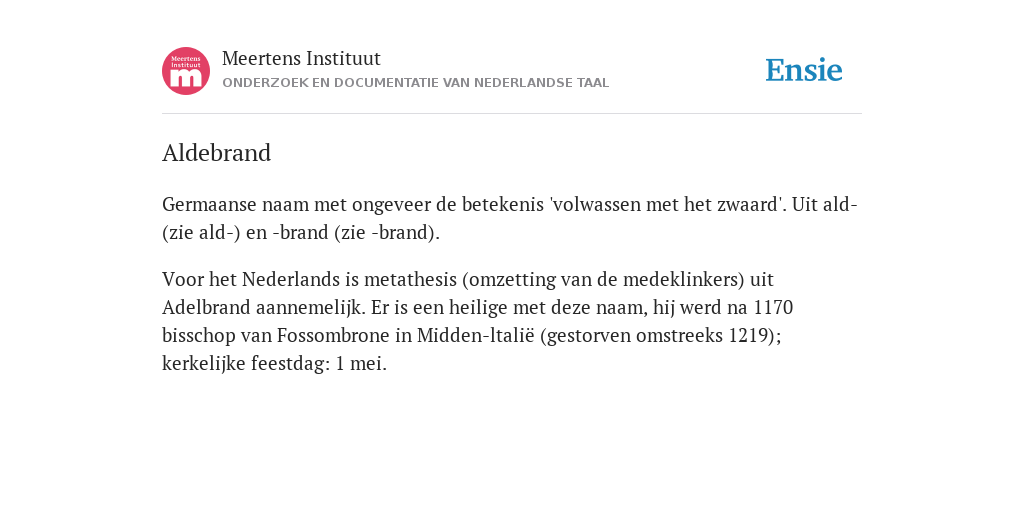 Meertens Instituut
m

Meertens Instituut
ONDERZOEK EN DOCUMENTATIE VAN NEDERLANDSE TAAL

Ensie

Aldebrand

Germaanse naam met ongeveer de betekenis 'volwassen met het zwaard'. Uit ald- (zie ald-) en -brand (zie -brand).

Voor het Nederlands is metathesis (omzetting van de medeklinkers) uit Adelbrand aannemelijk. Er is een heilige met deze naam, hij werd na 1170 bisschop van Fossombrone in Midden-ltalië (gestorven omstreeks 1219); kerkelijke feestdag: 1 mei.